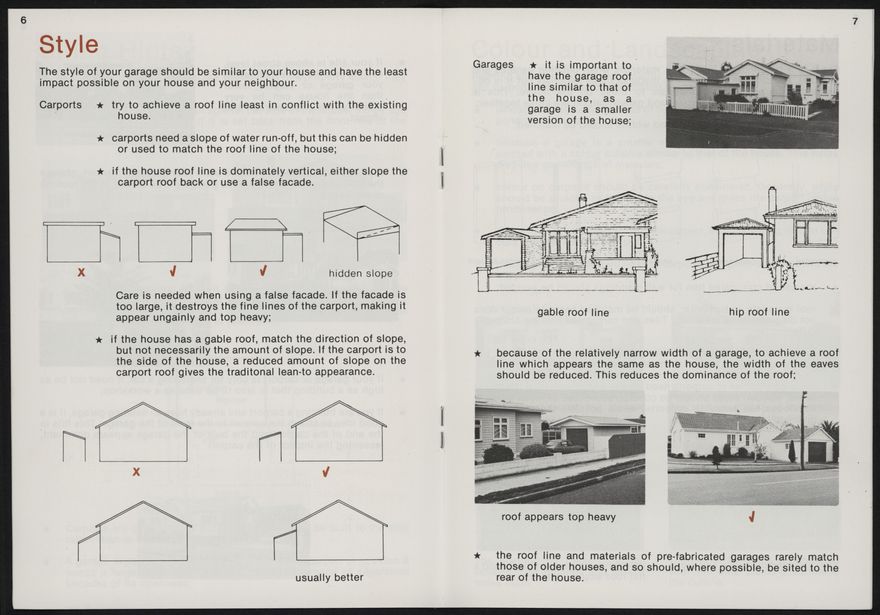 6

Style

The style of your garage should be similar to your house and have the least impact possible on your house and your neighbour.

Carports ★ try to achieve a roof line least in conflict with the existing house.

★ carports need a slope of water run-off, but this can be hidden or used to match the roof line of the house;

★ if the house roof line is dominately vertical, either slope the carport roof back or use a false facade.

X ✓ ✓ hidden slope

Care is needed when using a false facade. If the facade is too large, it destroys the fine lines of the carport, making it appear ungainly and top heavy;

★ if the house has a gable roof, match the direction of slope, but not necessarily the amount of slope. If the carport is to the side of the house, a reduced amount of slope on the carport roof gives the traditonal lean-to appearance.

X ✓

usually better

7

Garages ★ it is important to have the garage roof line similar to that of the house, as a garage is a smaller version of the house;

gable roof line hip roof line

★ because of the relatively narrow width of a garage, to achieve a roof line which appears the same as the house, the width of the eaves should be reduced. This reduces the dominance of the roof;

roof appears top heavy ✓

★ the roof line and materials of pre-fabricated garages rarely match those of older houses, and so should, where possible, be sited to the rear of the house.